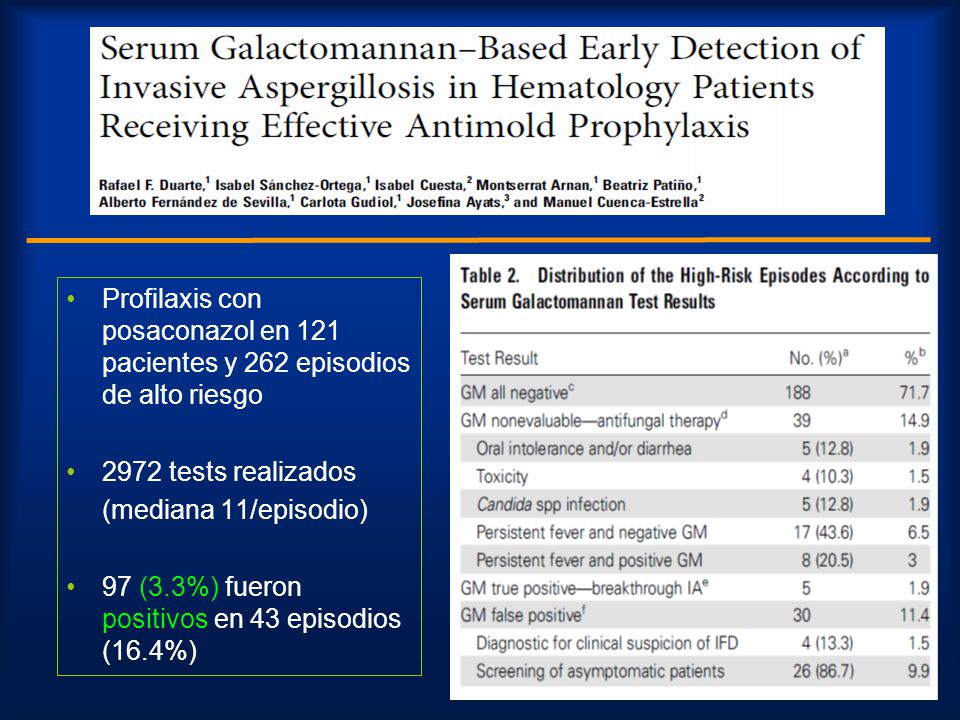 Serum Galactomannan–Based Early Detection of Invasive Aspergillosis in Hematology Patients Receiving Effective Antimold Prophylaxis

Rafael F. Duarte,$^1$ Isabel Sánchez-Ortega,$^1$ Isabel Cuesta,$^2$ Montserrat Arnan,$^1$ Beatriz Patiño,$^1$ Alberto Fernández de Sevilla,$^1$ Carlota Gudiol,$^1$ Josefina Ayats,$^3$ and Manuel Cuenca-Estrella$^2$

• Profilaxis con posaconazol en 121 pacientes y 262 episodios de alto riesgo

• 2972 tests realizados (mediana 11/episodio)

• 97 (3.3%) fueron positivos en 43 episodios (16.4%)

Table 2. Distribution of the High-Risk Episodes According to Serum Galactomannan Test Results

| Test Result | No. (%)$^a$ | %$^b$ |
|---|---|---|
| GM all negative$^c$ | 188 | 71.7 |
| GM nonevaluable—antifungal therapy$^d$ | 39 | 14.9 |
| Oral intolerance and/or diarrhea | 5 (12.8) | 1.9 |
| Toxicity | 4 (10.3) | 1.5 |
| Candida spp infection | 5 (12.8) | 1.9 |
| Persistent fever and negative GM | 17 (43.6) | 6.5 |
| Persistent fever and positive GM | 8 (20.5) | 3 |
| GM true positive—breakthrough IA$^e$ | 5 | 1.9 |
| GM false positive$^f$ | 30 | 11.4 |
| Diagnostic for clinical suspicion of IFD | 4 (13.3) | 1.5 |
| Screening of asymptomatic patients | 26 (86.7) | 9.9 |